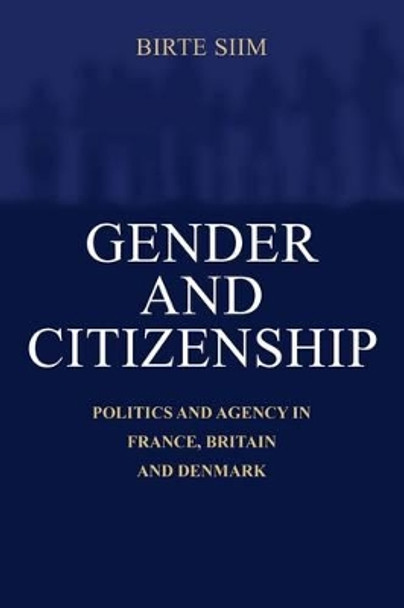 BIRTE SIIM

GENDER AND CITIZENSHIP

POLITICS AND AGENCY IN FRANCE, BRITAIN AND DENMARK